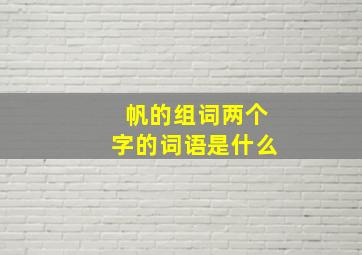 帆的组词两个字的词语是什么